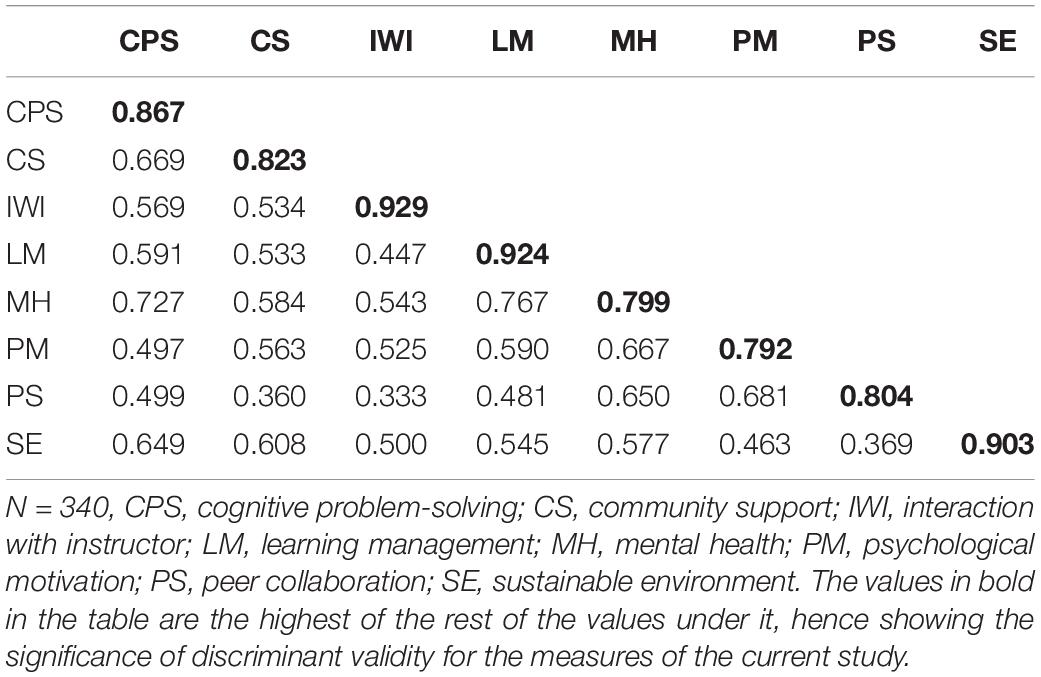 | | CPS | CS | IWI | LM | MH | PM | PS | SE |
|---|---|---|---|---|---|---|---|---|
| CPS | **0.867** | | | | | | | |
| CS | 0.669 | **0.823** | | | | | | |
| IWI | 0.569 | 0.534 | **0.929** | | | | | |
| LM | 0.591 | 0.533 | 0.447 | **0.924** | | | | |
| MH | 0.727 | 0.584 | 0.543 | 0.767 | **0.799** | | | |
| PM | 0.497 | 0.563 | 0.525 | 0.590 | 0.667 | **0.792** | | |
| PS | 0.499 | 0.360 | 0.333 | 0.481 | 0.650 | 0.681 | **0.804** | |
| SE | 0.649 | 0.608 | 0.500 | 0.545 | 0.577 | 0.463 | 0.369 | **0.903** |

N = 340, CPS, cognitive problem-solving; CS, community support; IWI, interaction with instructor; LM, learning management; MH, mental health; PM, psychological motivation; PS, peer collaboration; SE, sustainable environment. The values in bold in the table are the highest of the rest of the values under it, hence showing the significance of discriminant validity for the measures of the current study.